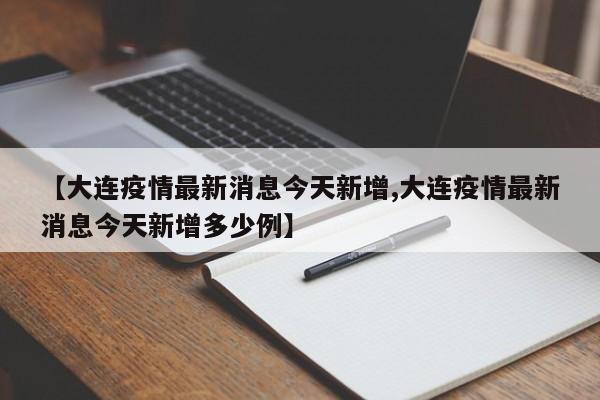 【大连疫情最新消息今天新增,大连疫情最新消息今天新增多少例】